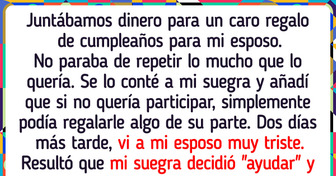 Juntábamos dinero para un caro regalo de cumpleaños para mi esposo. No paraba de repetir lo mucho que lo quería. Se lo conté a mi suegra y añadí que si no quería participar, simplemente podía regalarle algo de su parte. Dos días más tarde, vi a mi esposo muy triste. Resultó que mi suegra decidió "ayudar" y